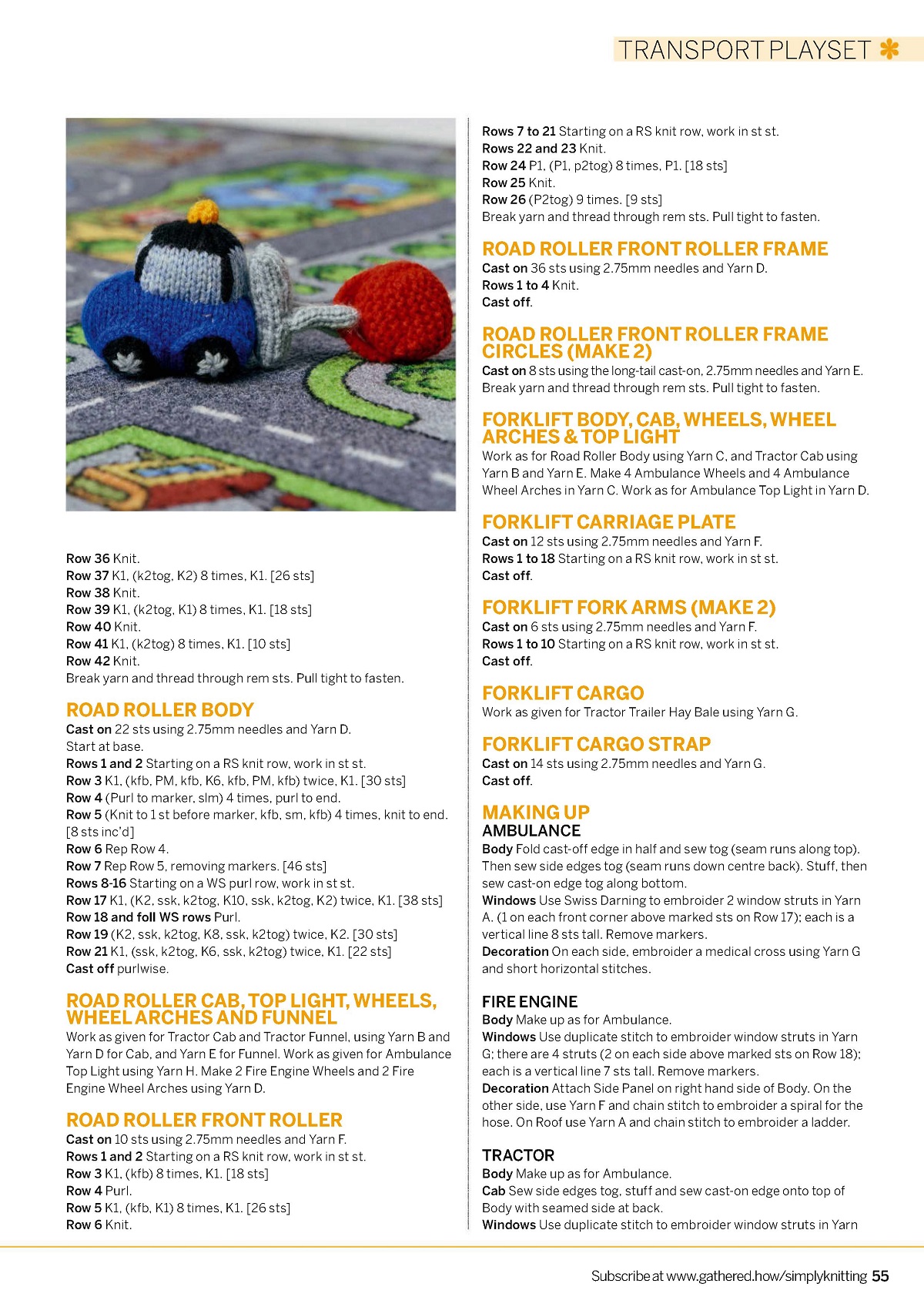 TRANSPORT PLAYSET

Row 36 Knit.
Row 37 K1, (k2tog, K2) 8 times, K1. [26 sts]
Row 38 Knit.
Row 39 K1, (k2tog, K1) 8 times, K1. [18 sts]
Row 40 Knit.
Row 41 K1, (k2tog) 8 times, K1. [10 sts]
Row 42 Knit.
Break yarn and thread through rem sts. Pull tight to fasten.

ROAD ROLLER BODY
Cast on 22 sts using 2.75mm needles and Yarn D.
Start at base.
Rows 1 and 2 Starting on a RS knit row, work in st st.
Row 3 K1, (kfb, PM, kfb, K6, kfb, PM, kfb) twice, K1. [30 sts]
Row 4 (Purl to marker, slm) 4 times, purl to end.
Row 5 (Knit to 1 st before marker, kfb, sm, kfb) 4 times, knit to end. [8 sts inc'd]
Row 6 Rep Row 4.
Row 7 Rep Row 5, removing markers. [46 sts]
Rows 8-16 Starting on a WS purl row, work in st st.
Row 17 K1, (K2, ssk, k2tog, K10, ssk, k2tog, K2) twice, K1. [38 sts]
Row 18 and foll WS rows Purl.
Row 19 (K2, ssk, k2tog, K8, ssk, k2tog) twice, K2. [30 sts]
Row 21 K1, (ssk, k2tog, K6, ssk, k2tog) twice, K1. [22 sts]
Cast off purlwise.

ROAD ROLLER CAB, TOP LIGHT, WHEELS, WHEEL ARCHES AND FUNNEL
Work as given for Tractor Cab and Tractor Funnel, using Yarn B and Yarn D for Cab, and Yarn E for Funnel. Work as given for Ambulance Top Light using Yarn H. Make 2 Fire Engine Wheels and 2 Fire Engine Wheel Arches using Yarn D.

ROAD ROLLER FRONT ROLLER
Cast on 10 sts using 2.75mm needles and Yarn F.
Rows 1 and 2 Starting on a RS knit row, work in st st.
Row 3 K1, (kfb) 8 times, K1. [18 sts]
Row 4 Purl.
Row 5 K1, (kfb, K1) 8 times, K1. [26 sts]
Row 6 Knit.

Rows 7 to 21 Starting on a RS knit row, work in st st.
Rows 22 and 23 Knit.
Row 24 P1, (P1, p2tog) 8 times, P1. [18 sts]
Row 25 Knit.
Row 26 (P2tog) 9 times. [9 sts]
Break yarn and thread through rem sts. Pull tight to fasten.

ROAD ROLLER FRONT ROLLER FRAME
Cast on 36 sts using 2.75mm needles and Yarn D.
Rows 1 to 4 Knit.
Cast off.

ROAD ROLLER FRONT ROLLER FRAME CIRCLES (MAKE 2)
Cast on 8 sts using the long-tail cast-on, 2.75mm needles and Yarn E.
Break yarn and thread through rem sts. Pull tight to fasten.

FORKLIFT BODY, CAB, WHEELS, WHEEL ARCHES & TOP LIGHT
Work as for Road Roller Body using Yarn C, and Tractor Cab using Yarn B and Yarn E. Make 4 Ambulance Wheels and 4 Ambulance Wheel Arches in Yarn C. Work as for Ambulance Top Light in Yarn D.

FORKLIFT CARRIAGE PLATE
Cast on 12 sts using 2.75mm needles and Yarn F.
Rows 1 to 18 Starting on a RS knit row, work in st st.
Cast off.

FORKLIFT FORK ARMS (MAKE 2)
Cast on 6 sts using 2.75mm needles and Yarn F.
Rows 1 to 10 Starting on a RS knit row, work in st st.
Cast off.

FORKLIFT CARGO
Work as given for Tractor Trailer Hay Bale using Yarn G.

FORKLIFT CARGO STRAP
Cast on 14 sts using 2.75mm needles and Yarn G.
Cast off.

MAKING UP
AMBULANCE
Body Fold cast-off edge in half and sew tog (seam runs along top). Then sew side edges tog (seam runs down centre back). Stuff, then sew cast-on edge tog along bottom.
Windows Use Swiss Darning to embroider 2 window struts in Yarn A. (1 on each front corner above marked sts on Row 17); each is a vertical line 8 sts tall. Remove markers.
Decoration On each side, embroider a medical cross using Yarn G and short horizontal stitches.

FIRE ENGINE
Body Make up as for Ambulance.
Windows Use duplicate stitch to embroider window struts in Yarn G; there are 4 struts (2 on each side above marked sts on Row 18); each is a vertical line 7 sts tall. Remove markers.
Decoration Attach Side Panel on right hand side of Body. On the other side, use Yarn F and chain stitch to embroider a spiral for the hose. On Roof use Yarn A and chain stitch to embroider a ladder.

TRACTOR
Body Make up as for Ambulance.
Cab Sew side edges tog, stuff and sew cast-on edge onto top of Body with seamed side at back.
Windows Use duplicate stitch to embroider window struts in Yarn

Subscribe at www.gathered.how/simplyknitting 55